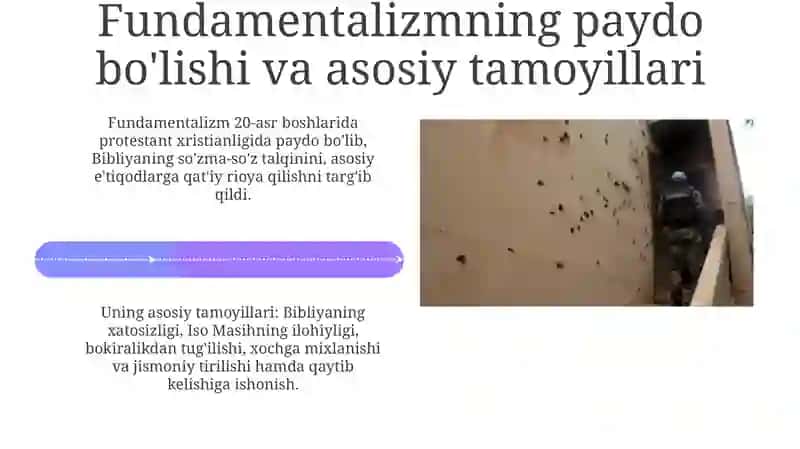 Fundamentalizmning paydo bo'lishi va asosiy tamoyillari

Fundamentalizm 20-asr boshlarida protestant xristianligida paydo bo'lib, Bibliyaning so'zma-so'z talqinini, asosiy e'tiqodlarga qat'iy rioya qilishni targ'ib qildi.

Uning asosiy tamoyillari: Bibliyaning xatosizligi, Iso Masihning ilohiyligi, bokiralikdan tug'ilishi, xochga mixlanishi va jismoniy tirilishi hamda qaytib kelishiga ishonish.